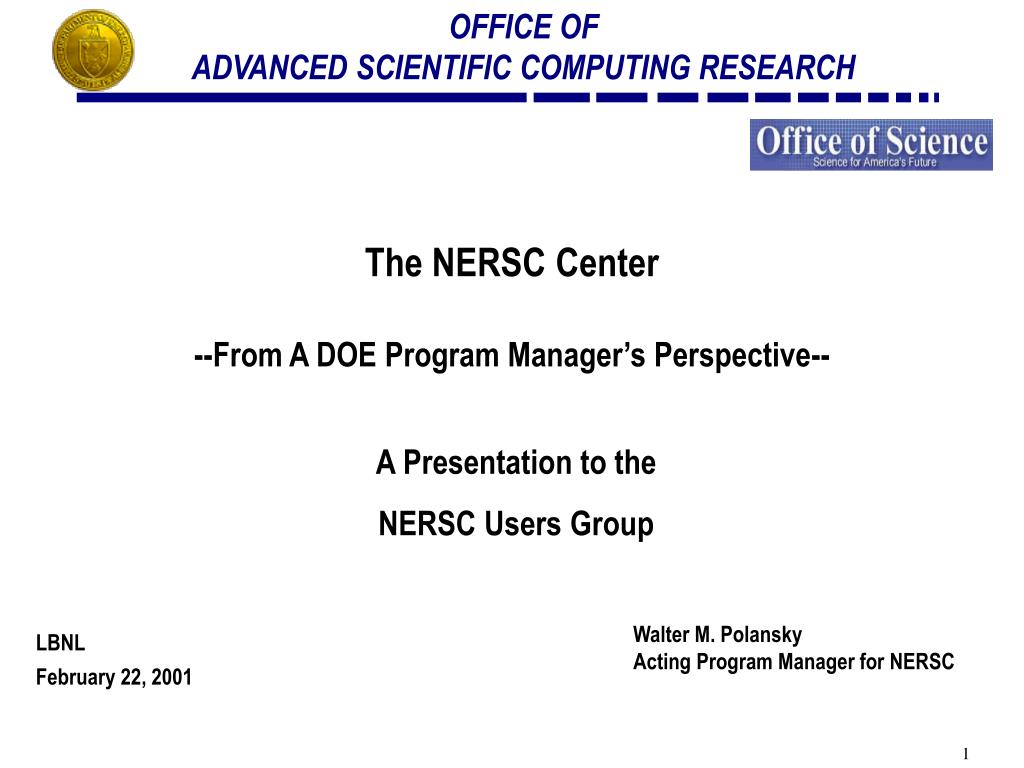 OFFICE OF
ADVANCED SCIENTIFIC COMPUTING RESEARCH

Office of Science
Science for America's Future

The NERSC Center

--From A DOE Program Manager's Perspective--

A Presentation to the

NERSC Users Group

LBNL
February 22, 2001

Walter M. Polansky
Acting Program Manager for NERSC

1